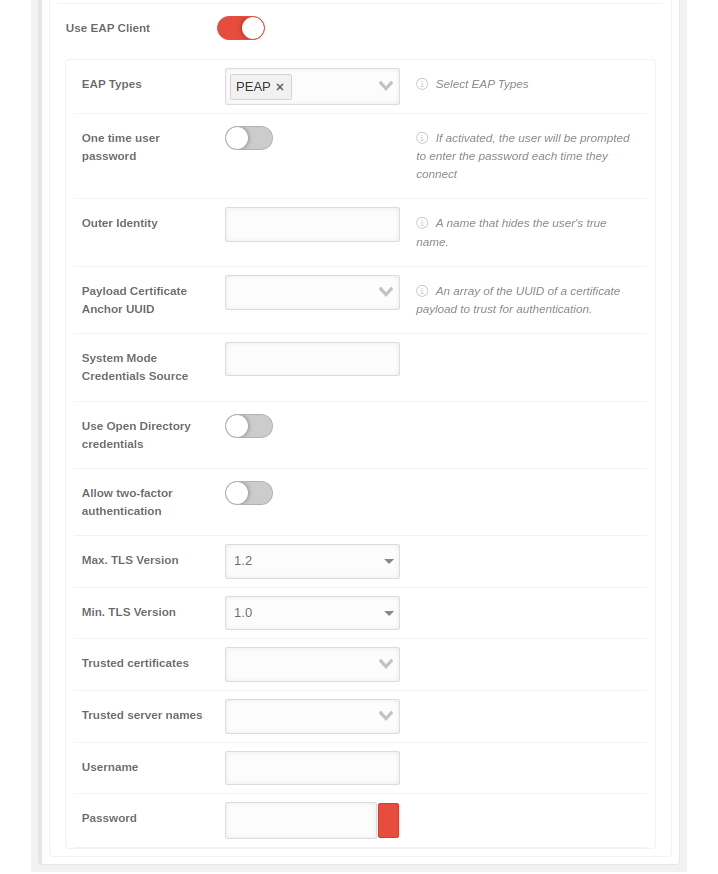 Use EAP Client

EAP Types
PEAP ×
Select EAP Types

One time user password
If activated, the user will be prompted to enter the password each time they connect

Outer Identity
A name that hides the user's true name.

Payload Certificate Anchor UUID
An array of the UUID of a certificate payload to trust for authentication.

System Mode Credentials Source

Use Open Directory credentials

Allow two-factor authentication

Max. TLS Version
1.2

Min. TLS Version
1.0

Trusted certificates

Trusted server names

Username

Password